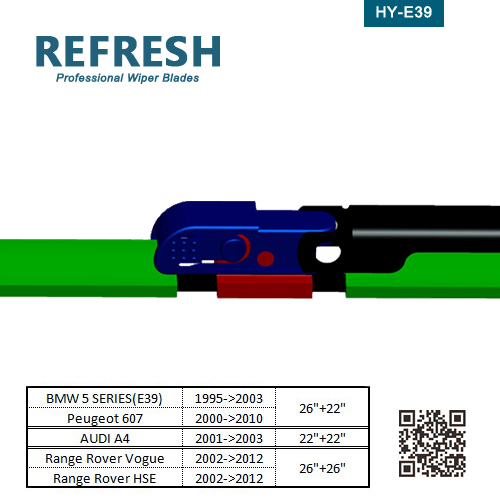 HY-E39

REFRESH
Professional Wiper Blades

| BMW 5 SERIES(E39) | 1995->2003 | 26"+22" |
|---|---|---|
| Peugeot 607 | 2000->2010 | |
| AUDI A4 | 2001->2003 | 22"+22" |
| Range Rover Vogue | 2002->2012 | 26"+26" |
| Range Rover HSE | 2002->2012 | |